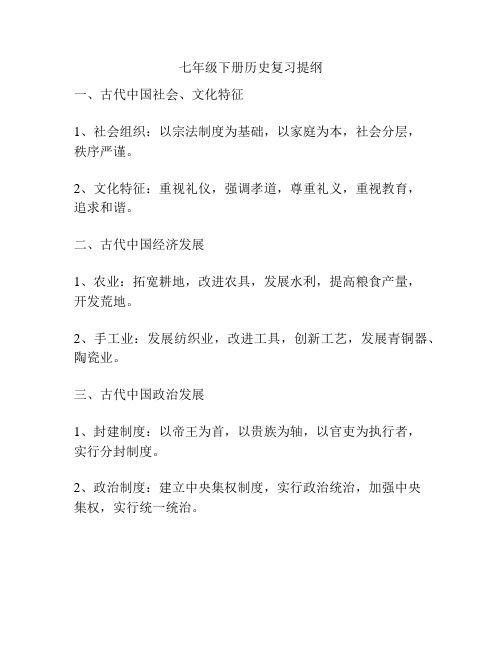 七年级下册历史复习提纲

一、古代中国社会、文化特征

1、社会组织：以宗法制度为基础，以家庭为本，社会分层，秩序严谨。

2、文化特征：重视礼仪，强调孝道，尊重礼义，重视教育，追求和谐。

二、古代中国经济发展

1、农业：拓宽耕地，改进农具，发展水利，提高粮食产量，开发荒地。

2、手工业：发展纺织业，改进工具，创新工艺，发展青铜器、陶瓷业。

三、古代中国政治发展

1、封建制度：以帝王为首，以贵族为轴，以官吏为执行者，实行分封制度。

2、政治制度：建立中央集权制度，实行政治统治，加强中央集权，实行统一统治。